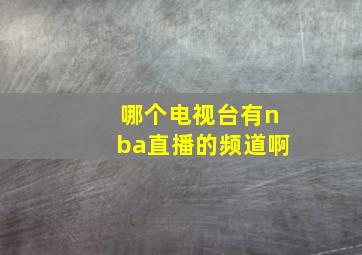 哪个电视台有nba直播的频道啊